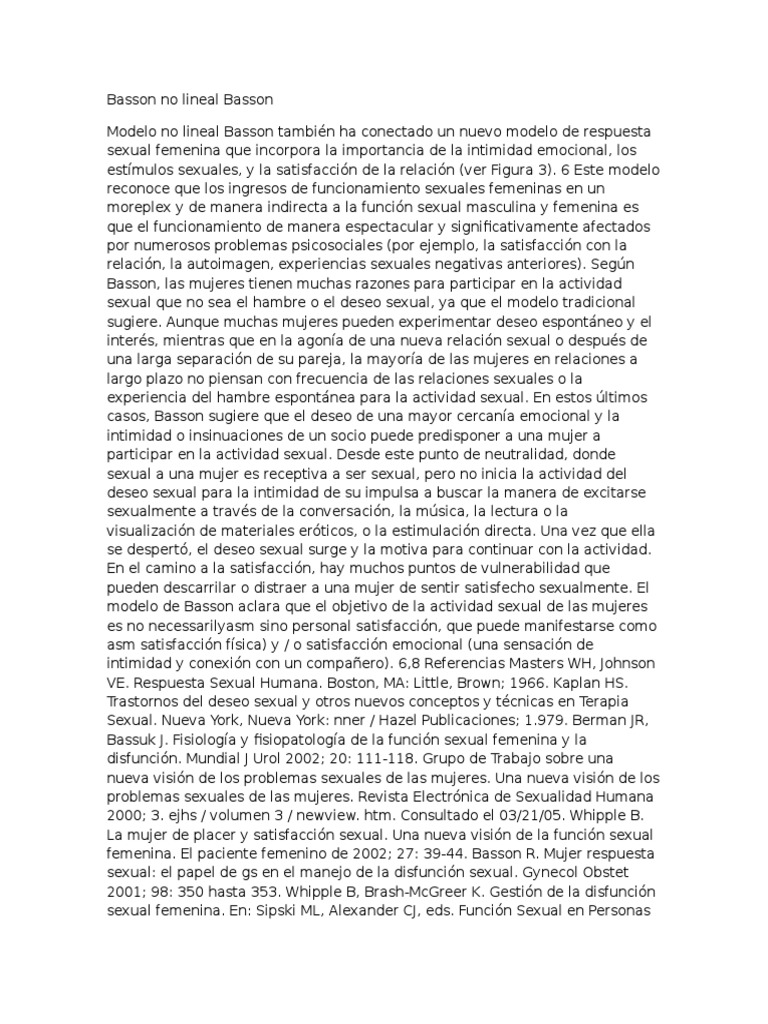 Basson no lineal Basson

Modelo no lineal Basson también ha conectado un nuevo modelo de respuesta sexual femenina que incorpora la importancia de la intimidad emocional, los estímulos sexuales, y la satisfacción de la relación (ver Figura 3). 6 Este modelo reconoce que los ingresos de funcionamiento sexuales femeninas en un moreplex y de manera indirecta a la función sexual masculina y femenina es que el funcionamiento de manera espectacular y significativamente afectados por numerosos problemas psicosociales (por ejemplo, la satisfacción con la relación, la autoimagen, experiencias sexuales negativas anteriores). Según Basson, las mujeres tienen muchas razones para participar en la actividad sexual que no sea el hambre o el deseo sexual, ya que el modelo tradicional sugiere. Aunque muchas mujeres pueden experimentar deseo espontáneo y el interés, mientras que en la agonía de una nueva relación sexual o después de una larga separación de su pareja, la mayoría de las mujeres en relaciones a largo plazo no piensan con frecuencia de las relaciones sexuales o la experiencia del hambre espontánea para la actividad sexual. En estos últimos casos, Basson sugiere que el deseo de una mayor cercanía emocional y la intimidad o insinuaciones de un socio puede predisponer a una mujer a participar en la actividad sexual. Desde este punto de neutralidad, donde sexual a una mujer es receptiva a ser sexual, pero no inicia la actividad del deseo sexual para la intimidad de su impulsa a buscar la manera de excitarse sexualmente a través de la conversación, la música, la lectura o la visualización de materiales eróticos, o la estimulación directa. Una vez que ella se despertó, el deseo sexual surge y la motiva para continuar con la actividad. En el camino a la satisfacción, hay muchos puntos de vulnerabilidad que pueden descarrilar o distraer a una mujer de sentir satisfecho sexualmente. El modelo de Basson aclara que el objetivo de la actividad sexual de las mujeres es no necessarilyasm sino personal satisfacción, que puede manifestarse como asm satisfacción física) y / o satisfacción emocional (una sensación de intimidad y conexión con un compañero). 6,8 Referencias Masters WH, Johnson VE. Respuesta Sexual Humana. Boston, MA: Little, Brown; 1966. Kaplan HS. Trastornos del deseo sexual y otros nuevos conceptos y técnicas en Terapia Sexual. Nueva York, Nueva York: nner / Hazel Publicaciones; 1.979. Berman JR, Bassuk J. Fisiología y fisiopatología de la función sexual femenina y la disfunción. Mundial J Urol 2002; 20: 111-118. Grupo de Trabajo sobre una nueva visión de los problemas sexuales de las mujeres. Una nueva visión de los problemas sexuales de las mujeres. Revista Electrónica de Sexualidad Humana 2000; 3. ejhs / volumen 3 / newview. htm. Consultado el 03/21/05. Whipple B. La mujer de placer y satisfacción sexual. Una nueva visión de la función sexual femenina. El paciente femenino de 2002; 27: 39-44. Basson R. Mujer respuesta sexual: el papel de gs en el manejo de la disfunción sexual. Gynecol Obstet 2001; 98: 350 hasta 353. Whipple B, Brash-McGreer K. Gestión de la disfunción sexual femenina. En: Sipski ML, Alexander CJ, eds. Función Sexual en Personas